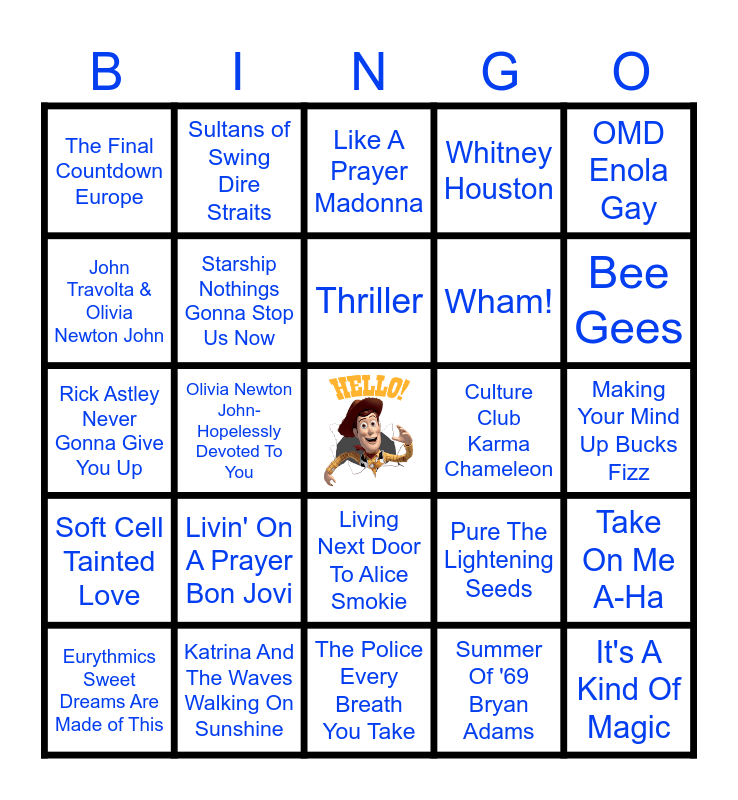 | B | I | N | G | O |
|---|---|---|---|---|
| The Final Countdown Europe | Sultans of Swing Dire Straits | Like A Prayer Madonna | Whitney Houston | OMD Enola Gay |
| John Travolta & Olivia Newton John | Starship Nothings Gonna Stop Us Now | Thriller | Wham! | Bee Gees |
| Rick Astley Never Gonna Give You Up | Olivia Newton John- Hopelessly Devoted To You | HELLO! | Culture Club Karma Chameleon | Making Your Mind Up Bucks Fizz |
| Soft Cell Tainted Love | Livin' On A Prayer Bon Jovi | Living Next Door To Alice Smokie | Pure The Lightening Seeds | Take On Me A-Ha |
| Eurythmics Sweet Dreams Are Made of This | Katrina And The Waves Walking On Sunshine | The Police Every Breath You Take | Summer Of '69 Bryan Adams | It's A Kind Of Magic |